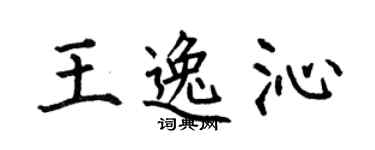 王逸沁
词典网